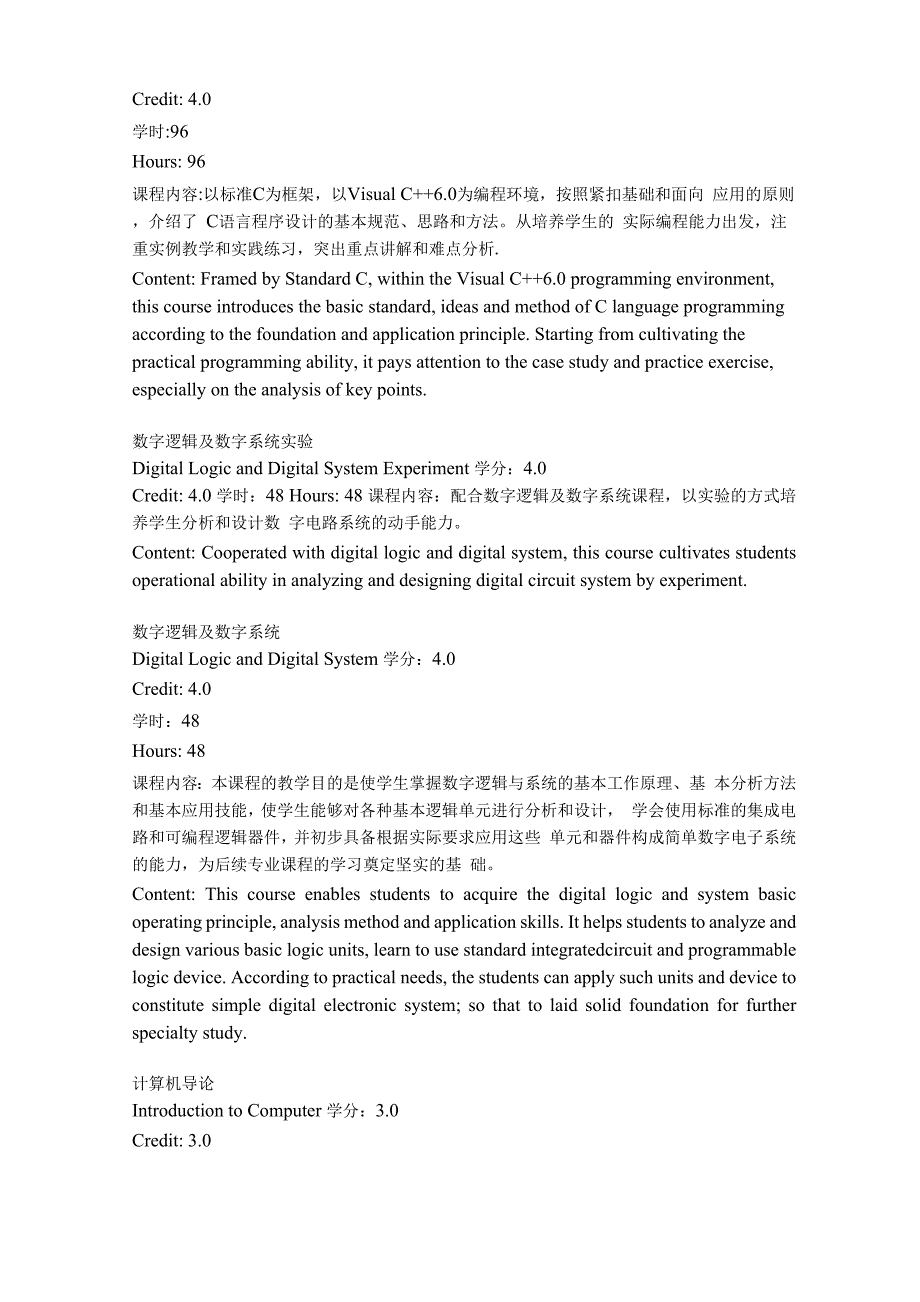 Credit: 4.0

学时:96

Hours: 96

课程内容:以标准C为框架，以Visual C++6.0为编程环境，按照紧扣基础和面向 应用的原则，介绍了 C语言程序设计的基本规范、思路和方法。从培养学生的 实际编程能力出发，注重实例教学和实践练习，突出重点讲解和难点分析.

Content: Framed by Standard C, within the Visual C++6.0 programming environment, this course introduces the basic standard, ideas and method of C language programming according to the foundation and application principle. Starting from cultivating the practical programming ability, it pays attention to the case study and practice exercise, especially on the analysis of key points.

数字逻辑及数字系统实验

Digital Logic and Digital System Experiment 学分：4.0

Credit: 4.0 学时：48 Hours: 48 课程内容：配合数字逻辑及数字系统课程，以实验的方式培养学生分析和设计数 字电路系统的动手能力。

Content: Cooperated with digital logic and digital system, this course cultivates students operational ability in analyzing and designing digital circuit system by experiment.

数字逻辑及数字系统

Digital Logic and Digital System 学分：4.0

Credit: 4.0

学时：48

Hours: 48

课程内容：本课程的教学目的是使学生掌握数字逻辑与系统的基本工作原理、基 本分析方法和基本应用技能，使学生能够对各种基本逻辑单元进行分析和设计， 学会使用标准的集成电路和可编程逻辑器件，并初步具备根据实际要求应用这些 单元和器件构成简单数字电子系统的能力，为后续专业课程的学习奠定坚实的基 础。

Content: This course enables students to acquire the digital logic and system basic operating principle, analysis method and application skills. It helps students to analyze and design various basic logic units, learn to use standard integratedcircuit and programmable logic device. According to practical needs, the students can apply such units and device to constitute simple digital electronic system; so that to laid solid foundation for further specialty study.

计算机导论

Introduction to Computer 学分：3.0

Credit: 3.0